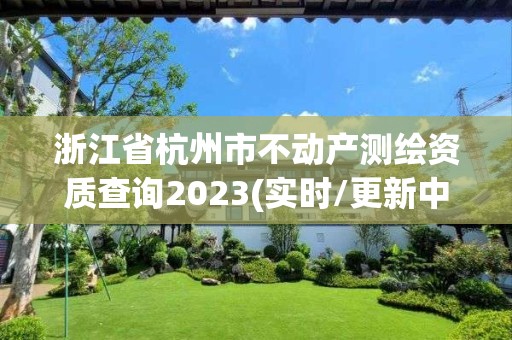 浙江省杭州市不动产测绘资质查询2023(实时/更新中